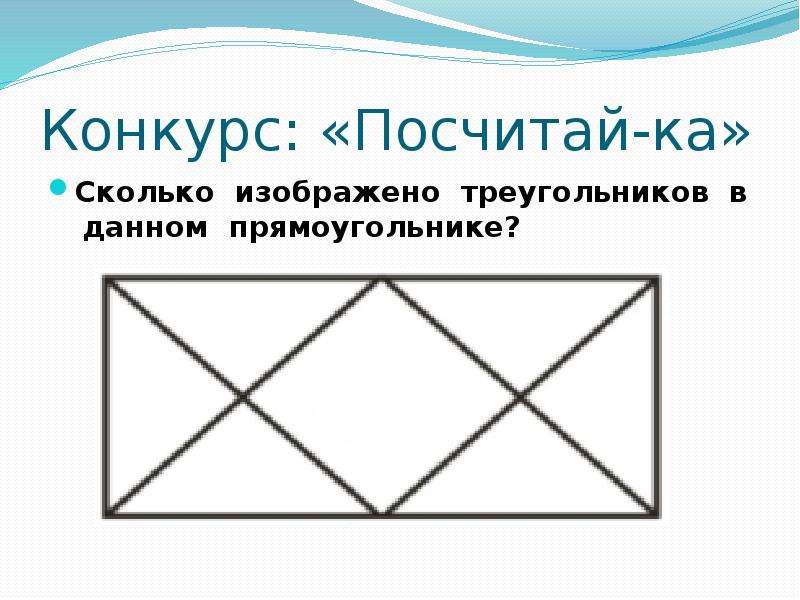 Конкурс: «Посчитай-ка»

Сколько изображено треугольников в данном прямоугольнике?